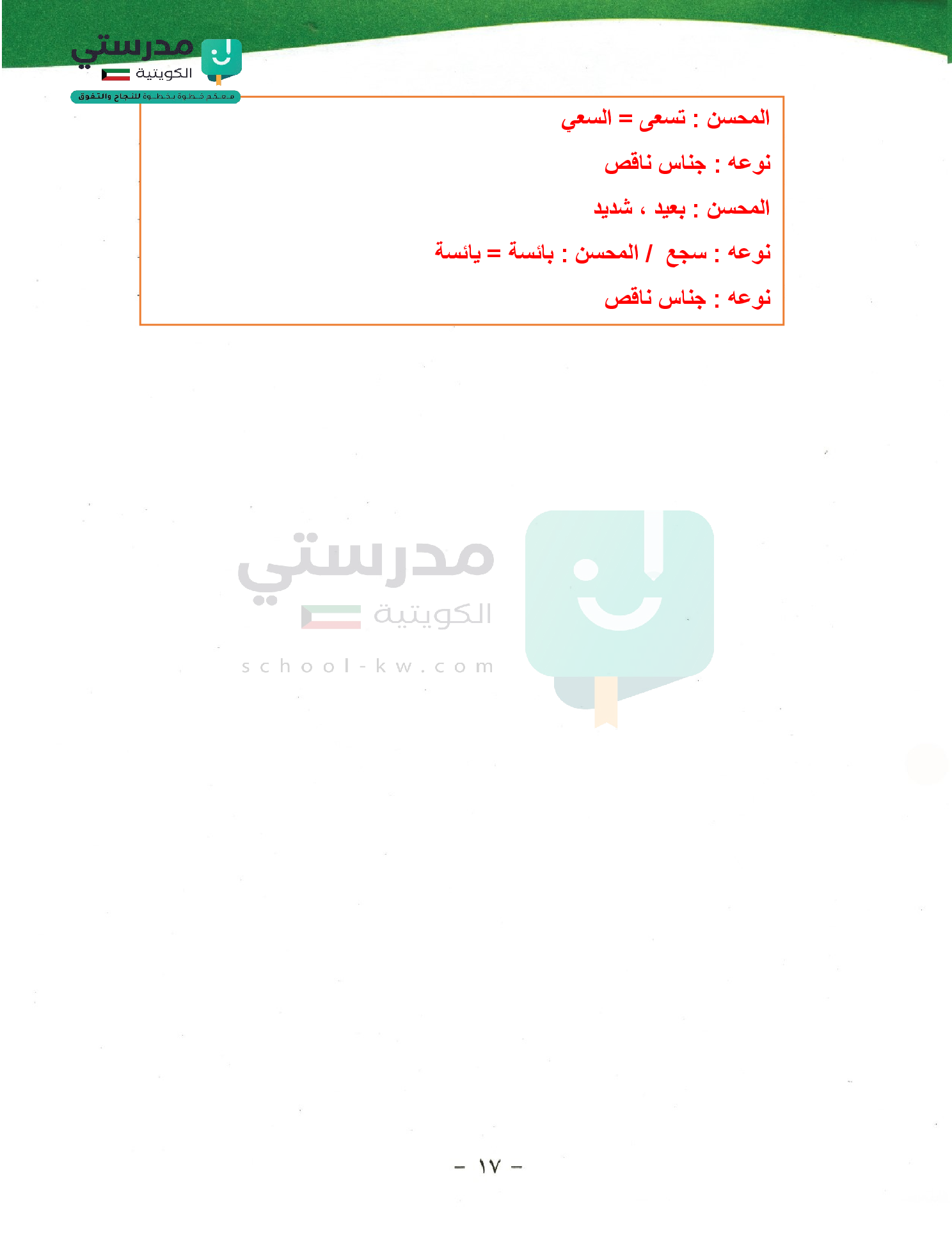 مدرستي
الكويتية
معكم خطوة بخطوة للنجاح والتفوق

المحسن : تسعى = السعي

نوعه : جناس ناقص

المحسن : بعيد ، شديد

نوعه : سجع / المحسن : بائسة = يائسة

نوعه : جناس ناقص

- ١٧ -

مدرستي
الكويتية
school-kw.com